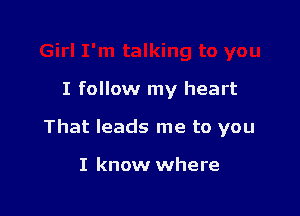 Girl I'm talking to you

I follow my heart

That leads me to you

I know where